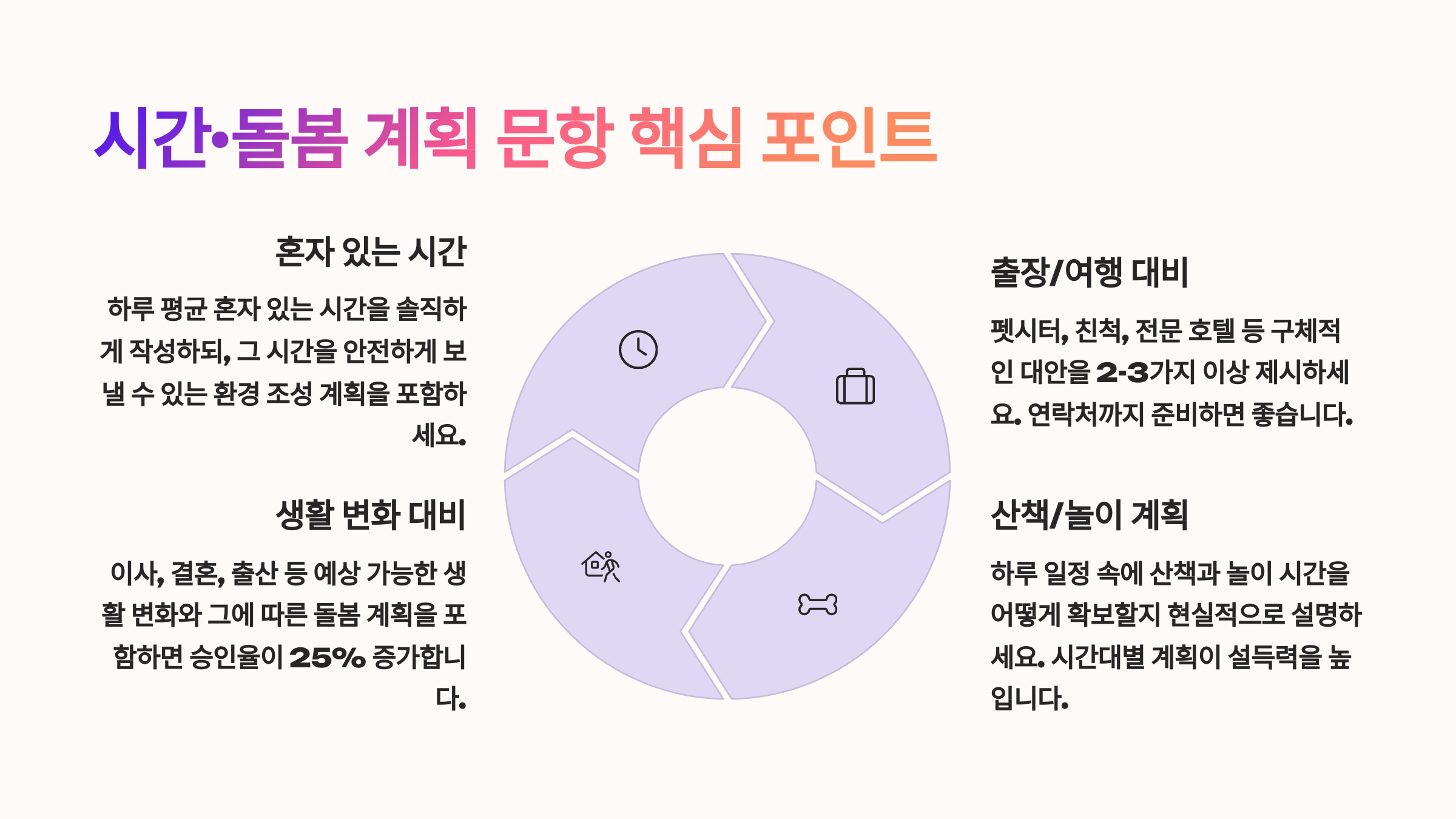 시간•돌봄 계획 문항 핵심 포인트

혼자 있는 시간

하루 평균 혼자 있는 시간을 솔직하게 작성하되, 그 시간을 안전하게 보낼 수 있는 환경 조성 계획을 포함하세요.

생활 변화 대비

이사, 결혼, 출산 등 예상 가능한 생활 변화와 그에 따른 돌봄 계획을 포함하면 승인율이 25% 증가합니다.

출장/여행 대비

펫시터, 친척, 전문 호텔 등 구체적인 대안을 2-3가지 이상 제시하세요. 연락처까지 준비하면 좋습니다.

산책/놀이 계획

하루 일정 속에 산책과 놀이 시간을 어떻게 확보할지 현실적으로 설명하세요. 시간대별 계획이 설득력을 높입니다.